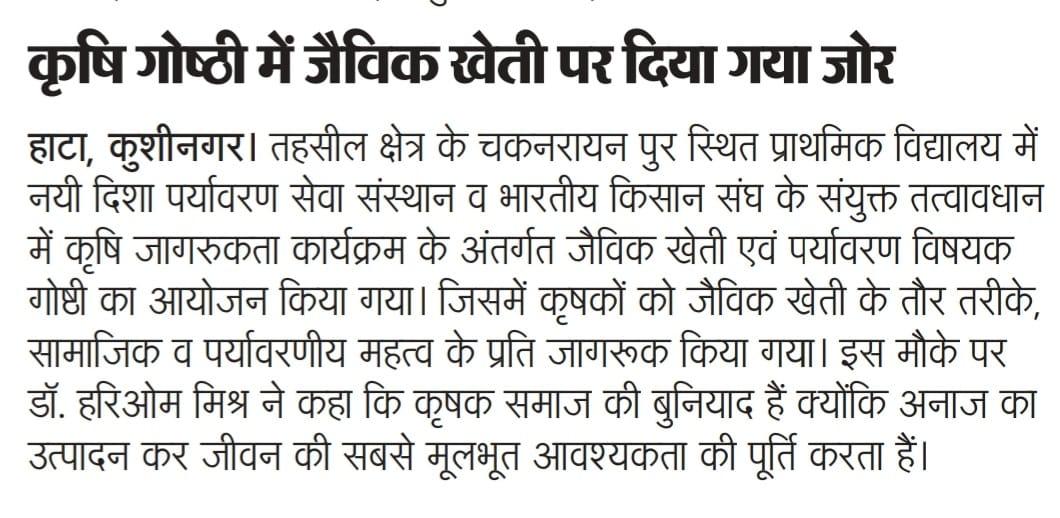 कृषि गोष्ठी में जैविक खेती पर दिया गया जोर

हाटा, कुशीनगर। तहसील क्षेत्र के चकनरायन पुर स्थित प्राथमिक विद्यालय में नयी दिशा पर्यावरण सेवा संस्थान व भारतीय किसान संघ के संयुक्त तत्वावधान में कृषि जागरुकता कार्यक्रम के अंतर्गत जैविक खेती एवं पर्यावरण विषयक गोष्ठी का आयोजन किया गया। जिसमें कृषकों को जैविक खेती के तौर तरीके, सामाजिक व पर्यावरणीय महत्व के प्रति जागरूक किया गया। इस मौके पर डॉ. हरिओम मिश्र ने कहा कि कृषक समाज की बुनियाद हैं क्योंकि अनाज का उत्पादन कर जीवन की सबसे मूलभूत आवश्यकता की पूर्ति करता हैं।